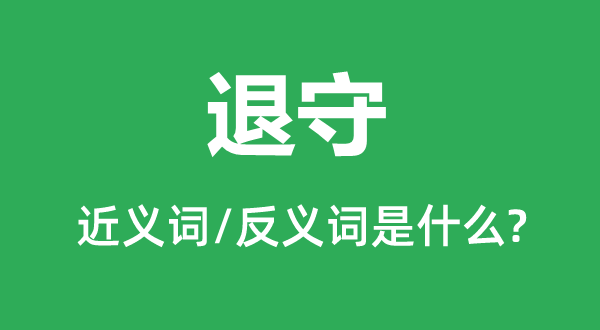 退守

近义词/反义词是什么?